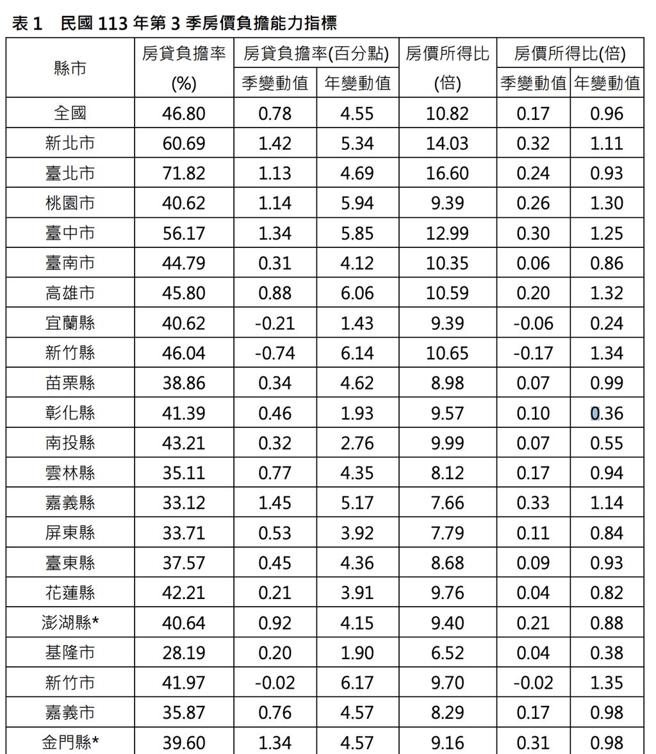 表 1　民國 113 年第 3 季房價負擔能力指標

| 縣市 | 房貸負擔率 (%) | 房貸負擔率(百分點) 季變動值 | 房貸負擔率(百分點) 年變動值 | 房價所得比 (倍) | 房價所得比(倍) 季變動值 | 房價所得比(倍) 年變動值 |
|---|---|---|---|---|---|---|
| 全國 | 46.80 | 0.78 | 4.55 | 10.82 | 0.17 | 0.96 |
| 新北市 | 60.69 | 1.42 | 5.34 | 14.03 | 0.32 | 1.11 |
| 臺北市 | 71.82 | 1.13 | 4.69 | 16.60 | 0.24 | 0.93 |
| 桃園市 | 40.62 | 1.14 | 5.94 | 9.39 | 0.26 | 1.30 |
| 臺中市 | 56.17 | 1.34 | 5.85 | 12.99 | 0.30 | 1.25 |
| 臺南市 | 44.79 | 0.31 | 4.12 | 10.35 | 0.06 | 0.86 |
| 高雄市 | 45.80 | 0.88 | 6.06 | 10.59 | 0.20 | 1.32 |
| 宜蘭縣 | 40.62 | -0.21 | 1.43 | 9.39 | -0.06 | 0.24 |
| 新竹縣 | 46.04 | -0.74 | 6.14 | 10.65 | -0.17 | 1.34 |
| 苗栗縣 | 38.86 | 0.34 | 4.62 | 8.98 | 0.07 | 0.99 |
| 彰化縣 | 41.39 | 0.46 | 1.93 | 9.57 | 0.10 | 0.36 |
| 南投縣 | 43.21 | 0.32 | 2.76 | 9.99 | 0.07 | 0.55 |
| 雲林縣 | 35.11 | 0.77 | 4.35 | 8.12 | 0.17 | 0.94 |
| 嘉義縣 | 33.12 | 1.45 | 5.17 | 7.66 | 0.33 | 1.14 |
| 屏東縣 | 33.71 | 0.53 | 3.92 | 7.79 | 0.11 | 0.84 |
| 臺東縣 | 37.57 | 0.45 | 4.36 | 8.68 | 0.09 | 0.93 |
| 花蓮縣 | 42.21 | 0.21 | 3.91 | 9.76 | 0.04 | 0.82 |
| 澎湖縣* | 40.64 | 0.92 | 4.15 | 9.40 | 0.21 | 0.88 |
| 基隆市 | 28.19 | 0.20 | 1.90 | 6.52 | 0.04 | 0.38 |
| 新竹市 | 41.97 | -0.02 | 6.17 | 9.70 | -0.02 | 1.35 |
| 嘉義市 | 35.87 | 0.76 | 4.57 | 8.29 | 0.17 | 0.98 |
| 金門縣* | 39.60 | 1.34 | 4.57 | 9.16 | 0.31 | 0.98 |